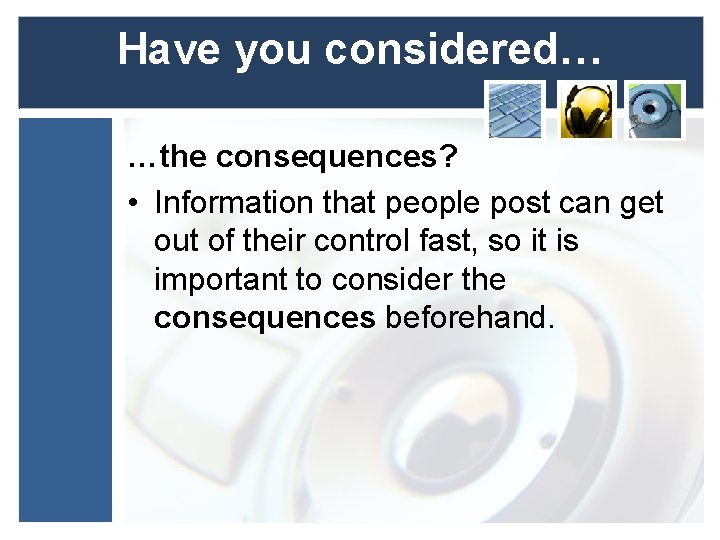 Have you considered…

…the consequences?

• Information that people post can get out of their control fast, so it is important to consider the consequences beforehand.